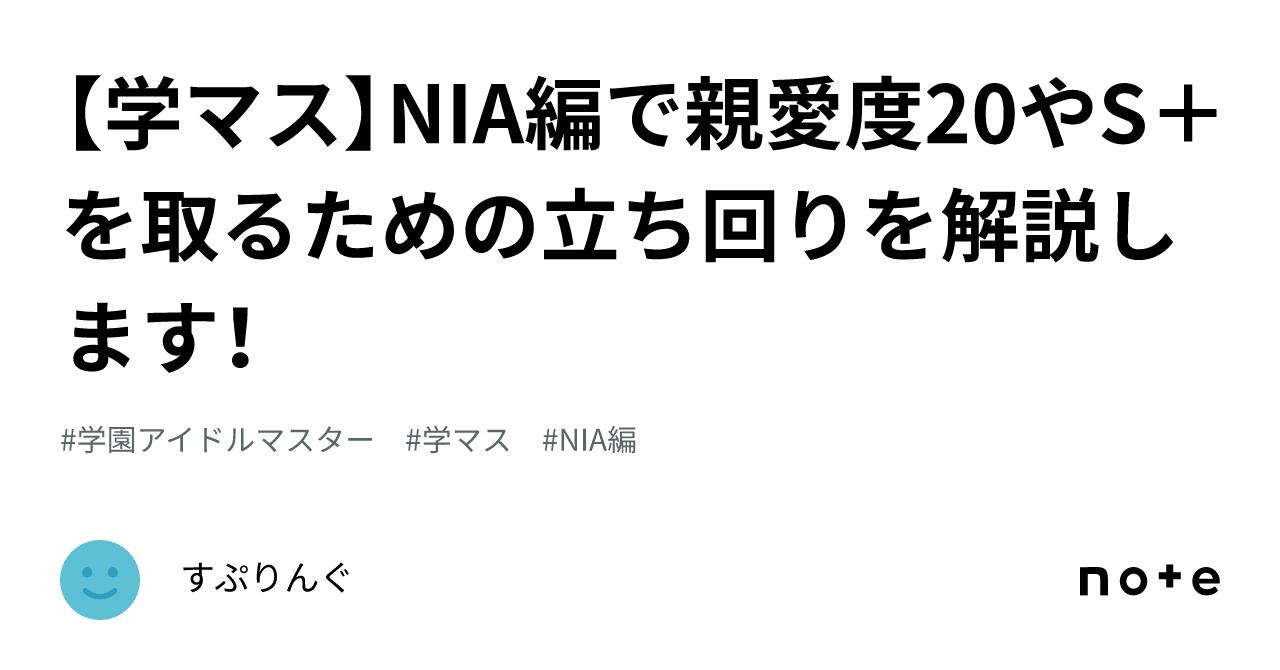 【学マス】NIA編で親愛度20やS＋を取るための立ち回りを解説します！

#学園アイドルマスター　#学マス　#NIA編

すぷりんぐ

note